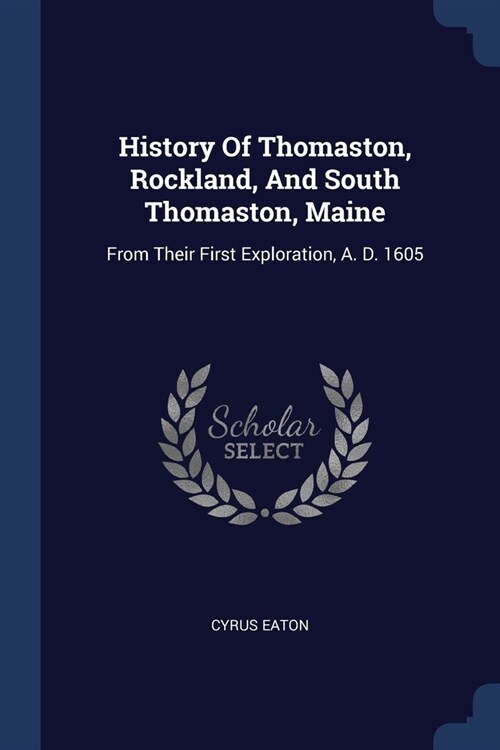 History Of Thomaston, Rockland, And South Thomaston, Maine

From Their First Exploration, A. D. 1605

Scholar SELECT

CYRUS EATON